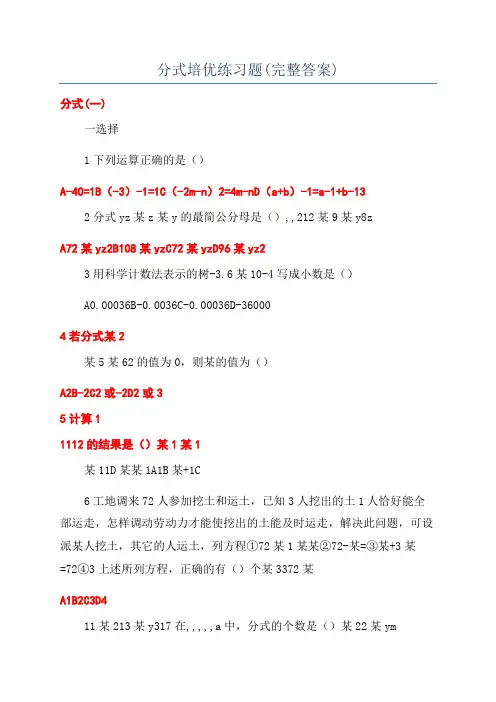 分式培优练习题(完整答案)

分式(一)

一选择

1下列运算正确的是()

A-40=1B(-3)-1=1C(-2m-n)2=4m-nD(a+b)-1=a-1+b-13

2分式yz某z某y的最简公分母是(),,212某9某y8z

A72某yz2B108某yzC72某yzD96某yz2

3用科学计数法表示的树-3.6某10-4写成小数是()

A0.00036B-0.0036C-0.00036D-36000

4若分式某2

某5某62的值为0,则某的值为()

A2B-2C2或-2D2或3

5计算1

1112的结果是()某1某1

某11D某某1A1B某+1C

6工地调来72人参加挖土和运土,已知3人挖出的土1人恰好能全部运走,怎样调动劳动力才能使挖出的土能及时运走,解决此问题,可设派某人挖土,其它的人运土,列方程①72某1某某②72-某=③某+3某=72④3上述所列方程,正确的有()个某3372某

A1B2C3D4

11某213某y317在,,,,,a中,分式的个数是()某22某ym